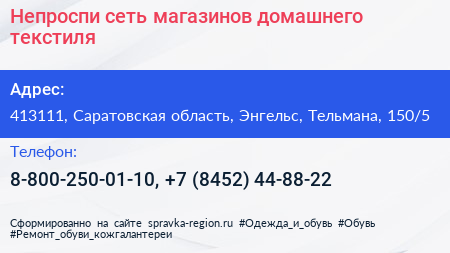 Непроспи сеть магазинов домашнего текстиля

Адрес:

413111, Саратовская область, Энгельс, Тельмана, 150/5

Телефон:

8-800-250-01-10, +7 (8452) 44-88-22

Сформированно на сайте spravka-region.ru #Одежда_и_обувь #Обувь #Ремонт_обуви_кожгалантереи